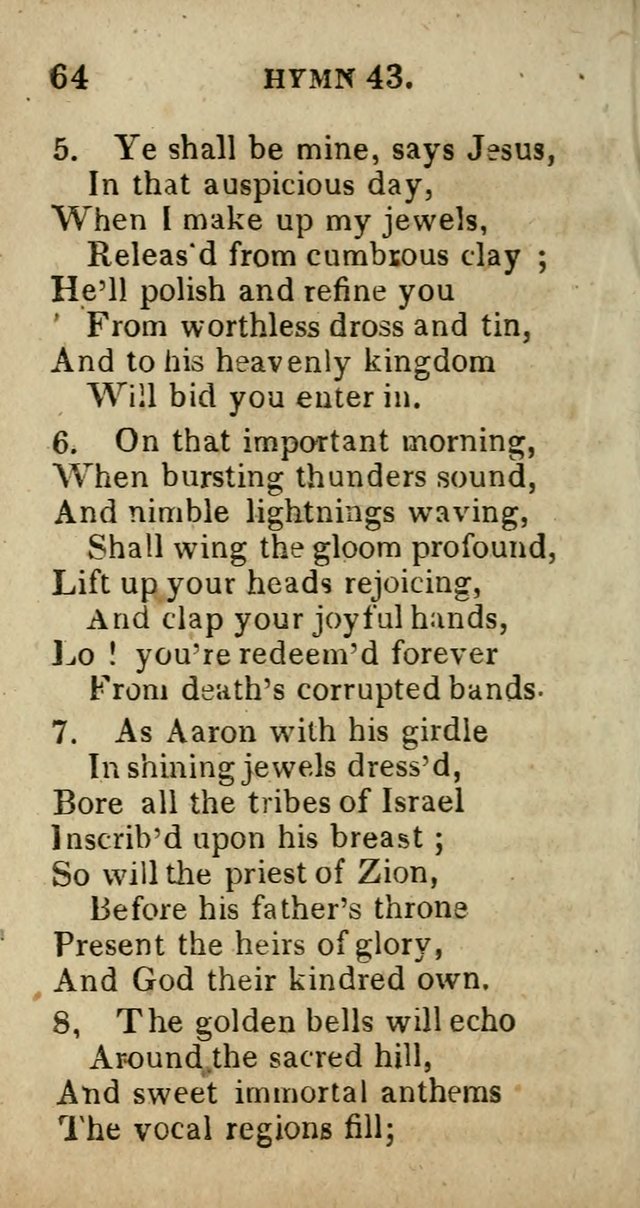 64 HYMN 43.

5. Ye shall be mine, says Jesus,
In that auspicious day,
When I make up my jewels,
Releas'd from cumbrous clay ;
He'll polish and refine you
From worthless dross and tin,
And to his heavenly kingdom
Will bid you enter in.

6. On that important morning,
When bursting thunders sound,
And nimble lightnings waving,
Shall wing the gloom profound,
Lift up your heads rejoicing,
And clap your joyful hands,
Lo ! you're redeem'd forever
From death's corrupted bands.

7. As Aaron with his girdle
In shining jewels dress'd,
Bore all the tribes of Israel
Inscrib'd upon his breast ;
So will the priest of Zion,
Before his father's throne
Present the heirs of glory,
And God their kindred own.

8, The golden bells will echo
Around the sacred hill,
And sweet immortal anthems
The vocal regions fill;